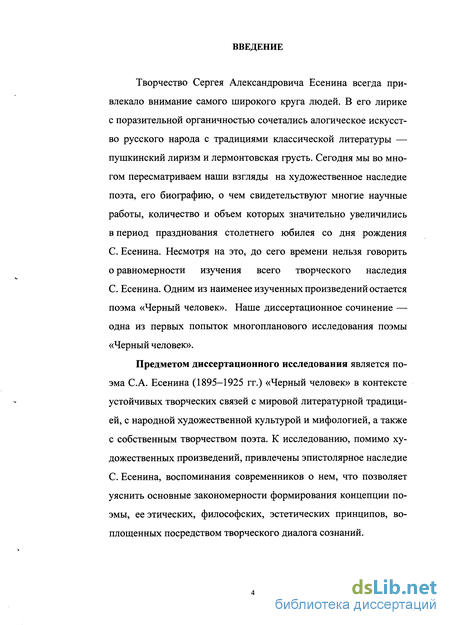 ВВЕДЕНИЕ

Творчество Сергея Александровича Есенина всегда привлекало внимание самого широкого круга людей. В его лирике с поразительной органичностью сочетались алогическое искусство русского народа с традициями классической литературы — пушкинский лиризм и лермонтовская грусть. Сегодня мы во многом пересматриваем наши взгляды на художественное наследие поэта, его биографию, о чем свидетельствуют многие научные работы, количество и объем которых значительно увеличились в период празднования столетнего юбилея со дня рождения С. Есенина. Несмотря на это, до сего времени нельзя говорить о равномерности изучения всего творческого наследия С. Есенина. Одним из наименее изученных произведений остается поэма «Черный человек». Наше диссертационное сочинение — одна из первых попыток многопланового исследования поэмы «Черный человек».

Предметом диссертационного исследования является поэма С.А. Есенина (1895–1925 гг.) «Черный человек» в контексте устойчивых творческих связей с мировой литературной традицией, с народной художественной культурой и мифологией, а также с собственным творчеством поэта. К исследованию, помимо художественных произведений, привлечены эпистолярное наследие С. Есенина, воспоминания современников о нем, что позволяет уяснить основные закономерности формирования концепции поэмы, ее этических, философских, эстетических принципов, воплощенных посредством творческого диалога сознаний.

4

dsLib.net
библиотека диссертаций